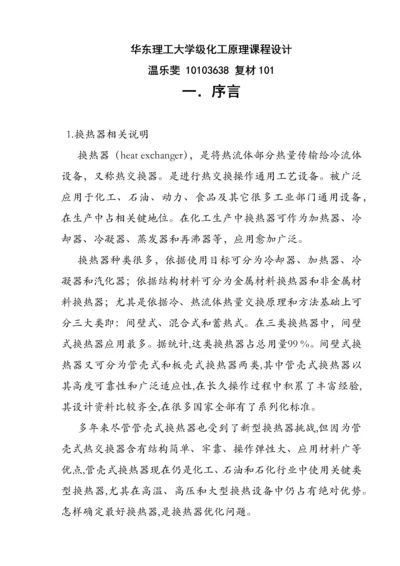 华东理工大学级化工原理课程设计

温乐斐 10103638 复材 101

一. 序言

1.换热器相关说明

换热器（heat exchanger），是将热流体部分热量传输给冷流体设备，又称热交换器。是进行热交换操作通用工艺设备。被广泛应用于化工、石油、动力、食品及其它很多工业部门通用设备，在生产中占相关键地位。在化工生产中换热器可作为加热器、冷却器、冷凝器、蒸发器和再沸器等，应用愈加广泛。

换热器种类很多，依据使用目标可分为冷却器、加热器、冷凝器和汽化器；依据结构材料可分为金属材料换热器和非金属材料换热器；尤其是依据冷、热流体热量交换原理和方法基础上可分三大类即：间壁式、混合式和蓄热式。在三类换热器中，间壁式换热器应用最多。据统计,这类换热器占总用量99%。间壁式换热器又可分为管壳式和板壳式换热器两类,其中管壳式换热器以其高度可靠性和广泛适应性,在长久操作过程中积累了丰富经验,其设计资料比较齐全,在很多国家全部有了系列化标准。

多年来尽管管壳式换热器也受到了新型换热器挑战,但因为管壳式热交换器含有结构简单、牢靠、操作弹性大、应用材料广等优点,管壳式换热器现在仍是化工、石油和石化行业中使用关键类型换热器,尤其在高温、高压和大型换热设备中仍占有绝对优势。怎样确定最好换热器,是换热器优化问题。